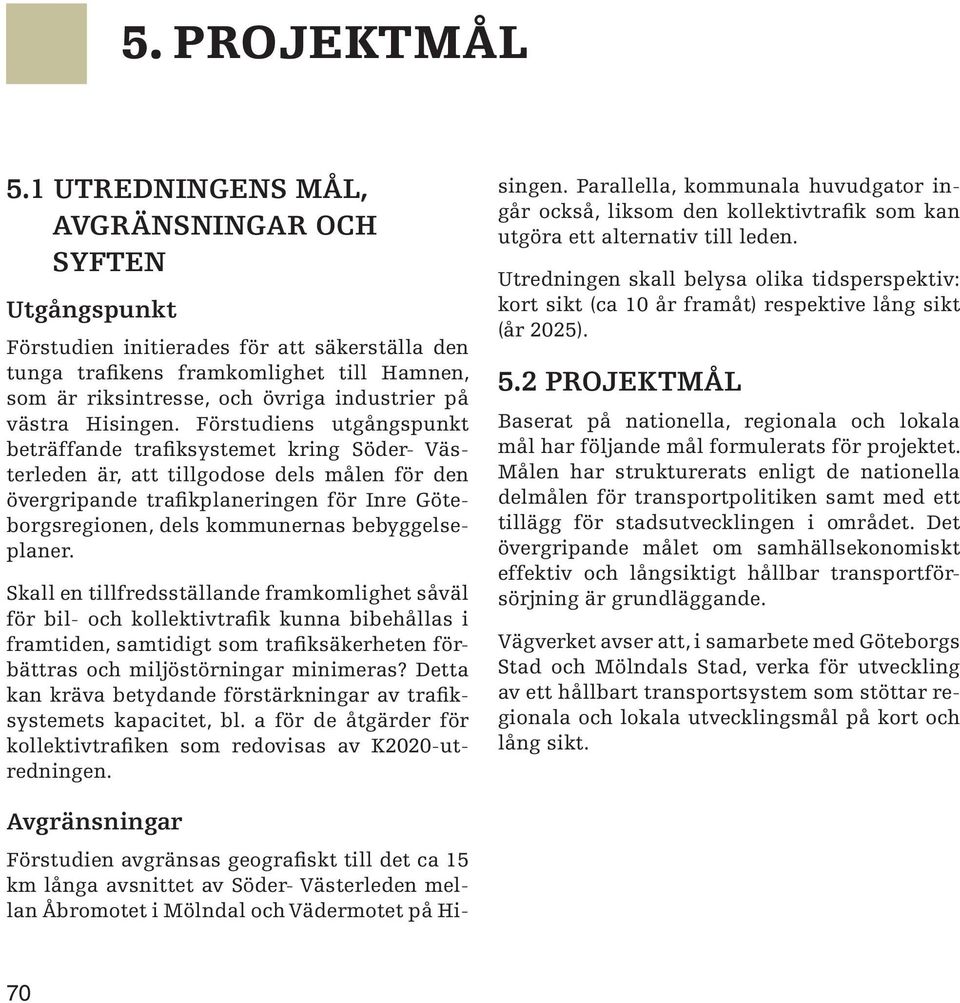 5. PROJEKTMÅL

5.1 UTREDNINGENS MÅL, AVGRÄNSNINGAR OCH SYFTEN

Utgångspunkt

Förstudien initierades för att säkerställa den tunga trafikens framkomlighet till Hamnen, som är riksintresse, och övriga industrier på västra Hisingen. Förstudiens utgångspunkt beträffande trafiksystemet kring Söder- Västerleden är, att tillgodose dels målen för den övergripande trafikplaneringen för Inre Göteborgsregionen, dels kommunernas bebyggelseplaner.

Skall en tillfredsställande framkomlighet såväl för bil- och kollektivtrafik kunna bibehållas i framtiden, samtidigt som trafiksäkerheten förbättras och miljöstörningar minimeras? Detta kan kräva betydande förstärkningar av trafiksystemets kapacitet, bl. a för de åtgärder för kollektivtrafiken som redovisas av K2020-utredningen.

Avgränsningar

Förstudien avgränsas geografiskt till det ca 15 km långa avsnittet av Söder- Västerleden mellan Åbromotet i Mölndal och Vädermotet på Hisingen. Parallella, kommunala huvudgator ingår också, liksom den kollektivtrafik som kan utgöra ett alternativ till leden.

Utredningen skall belysa olika tidsperspektiv: kort sikt (ca 10 år framåt) respektive lång sikt (år 2025).

5.2 PROJEKTMÅL

Baserat på nationella, regionala och lokala mål har följande mål formulerats för projektet. Målen har strukturerats enligt de nationella delmålen för transportpolitiken samt med ett tillägg för stadsutvecklingen i området. Det övergripande målet om samhällsekonomiskt effektiv och långsiktigt hållbar transportförsörjning är grundläggande.

Vägverket avser att, i samarbete med Göteborgs Stad och Mölndals Stad, verka för utveckling av ett hållbart transportsystem som stöttar regionala och lokala utvecklingsmål på kort och lång sikt.

70